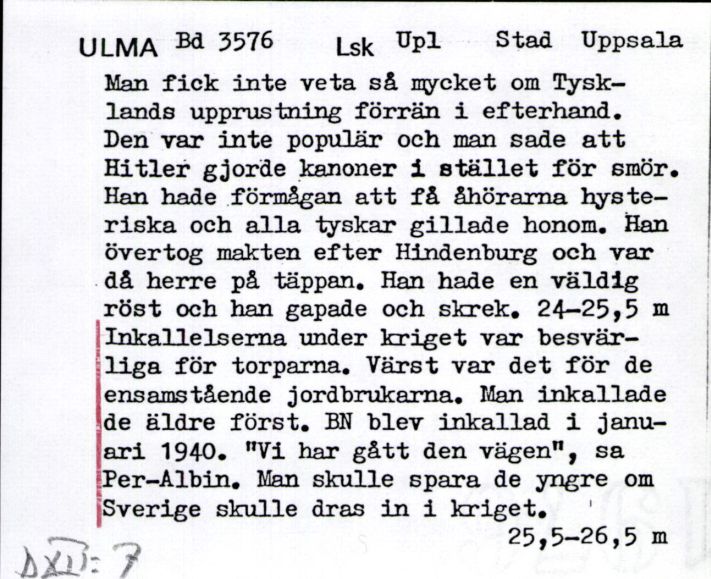 ULMA Bd 3576 Lsk Upl Stad Uppsala

Man fick inte veta så mycket om Tysklands upprustning förrän i efterhand. Den var inte populär och man sade att Hitler gjorde kanoner i stället för smör. Han hade förmågan att få åhörarna hysteriska och alla tyskar gillade honom. Han övertog makten efter Hindenburg och var då herre på täppan. Han hade en väldig röst och han gapade och skrek. 24-25,5 m

Inkallelserna under kriget var besvärliga för torparna. Värst var det för de ensamstående jordbrukarna. Man inkallade de äldre först. BN blev inkallad i januari 1940. "Vi har gått den vägen", sa Per-Albin. Man skulle spara de yngre om Sverige skulle dras in i kriget.
25,5-26,5 m

DXII: 7